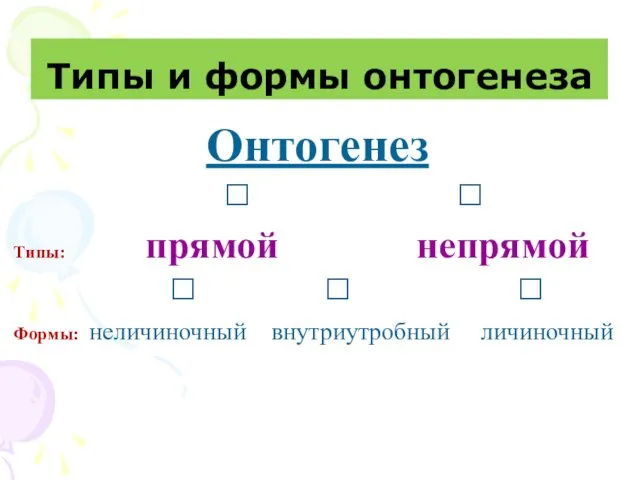 Типы и формы онтогенеза

Онтогенез

□ □

Типы: прямой непрямой

□ □ □

Формы: неличиночный внутриутробный личиночный